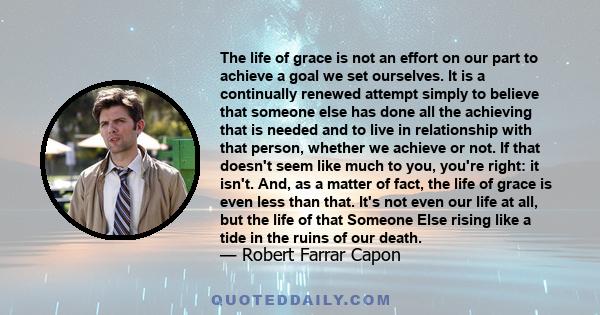 The life of grace is not an effort on our part to achieve a goal we set ourselves. It is a continually renewed attempt simply to believe that someone else has done all the achieving that is needed and to live in relationship with that person, whether we achieve or not. If that doesn't seem like much to you, you're right: it isn't. And, as a matter of fact, the life of grace is even less than that. It's not even our life at all, but the life of that Someone Else rising like a tide in the ruins of our death.
— Robert Farrar Capon

QUOTEDDAILY.COM